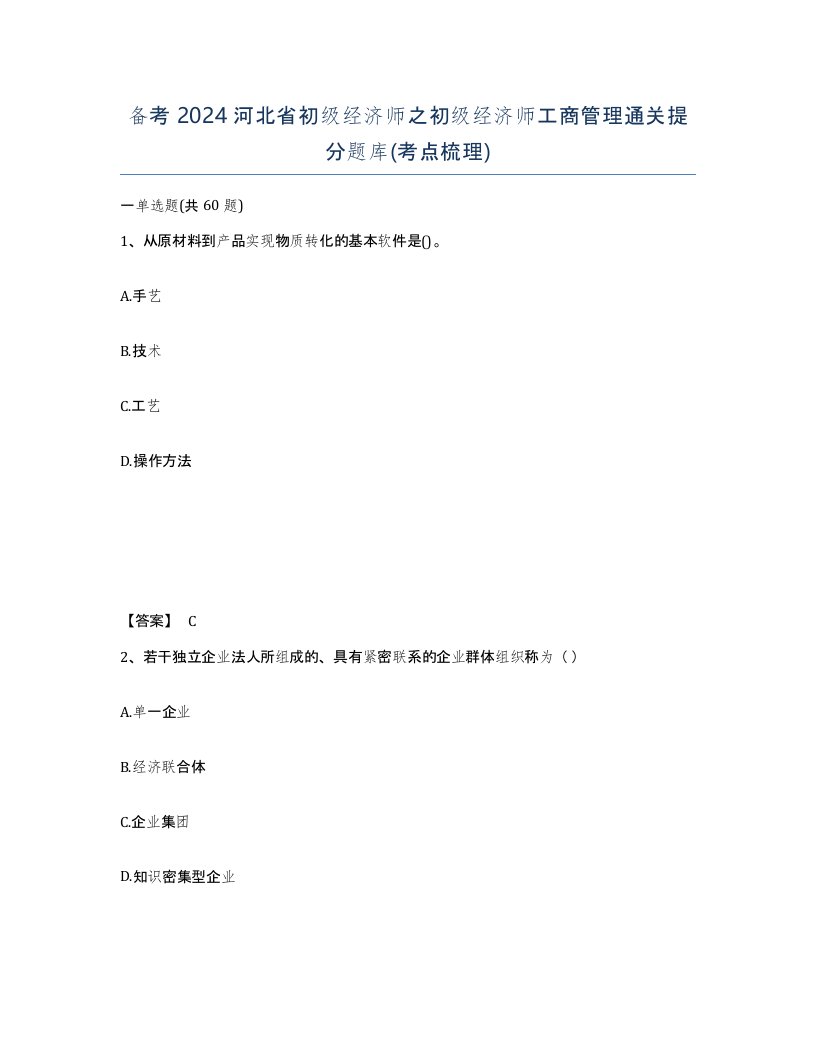 备考 2024 河北省初级经济师之初级经济师工商管理通关提分题库(考点梳理)

一单选题(共 60 题)

1、从原材料到产品实现物质转化的基本软件是()。

A.手艺

B.技术

C.工艺

D.操作方法

【答案】 C

2、若干独立企业法人所组成的、具有紧密联系的企业群体组织称为（）

A.单一企业

B.经济联合体

C.企业集团

D.知识密集型企业